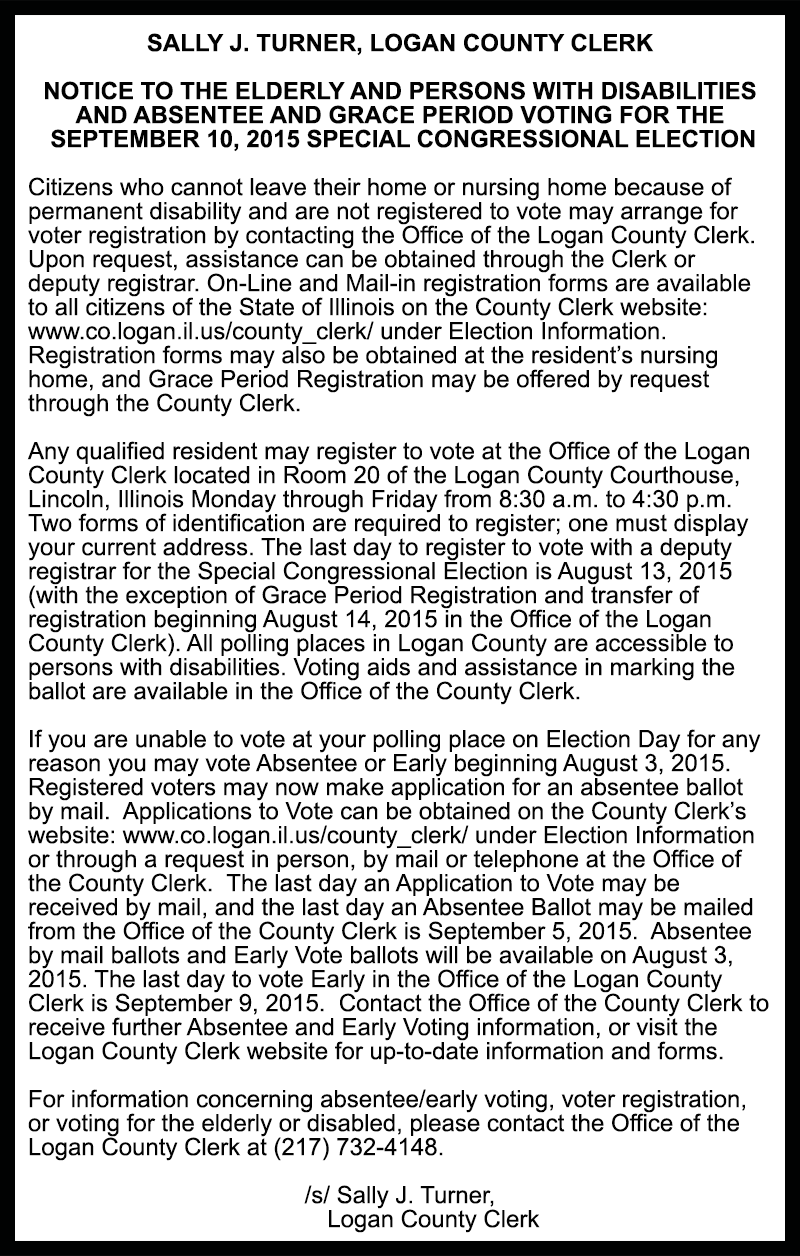 SALLY J. TURNER, LOGAN COUNTY CLERK

NOTICE TO THE ELDERLY AND PERSONS WITH DISABILITIES AND ABSENTEE AND GRACE PERIOD VOTING FOR THE SEPTEMBER 10, 2015 SPECIAL CONGRESSIONAL ELECTION

Citizens who cannot leave their home or nursing home because of permanent disability and are not registered to vote may arrange for voter registration by contacting the Office of the Logan County Clerk. Upon request, assistance can be obtained through the Clerk or deputy registrar. On-Line and Mail-in registration forms are available to all citizens of the State of Illinois on the County Clerk website: www.co.logan.il.us/county_clerk/ under Election Information. Registration forms may also be obtained at the resident's nursing home, and Grace Period Registration may be offered by request through the County Clerk.

Any qualified resident may register to vote at the Office of the Logan County Clerk located in Room 20 of the Logan County Courthouse, Lincoln, Illinois Monday through Friday from 8:30 a.m. to 4:30 p.m. Two forms of identification are required to register; one must display your current address. The last day to register to vote with a deputy registrar for the Special Congressional Election is August 13, 2015 (with the exception of Grace Period Registration and transfer of registration beginning August 14, 2015 in the Office of the Logan County Clerk). All polling places in Logan County are accessible to persons with disabilities. Voting aids and assistance in marking the ballot are available in the Office of the County Clerk.

If you are unable to vote at your polling place on Election Day for any reason you may vote Absentee or Early beginning August 3, 2015. Registered voters may now make application for an absentee ballot by mail. Applications to Vote can be obtained on the County Clerk's website: www.co.logan.il.us/county_clerk/ under Election Information or through a request in person, by mail or telephone at the Office of the County Clerk. The last day an Application to Vote may be received by mail, and the last day an Absentee Ballot may be mailed from the Office of the County Clerk is September 5, 2015. Absentee by mail ballots and Early Vote ballots will be available on August 3, 2015. The last day to vote Early in the Office of the Logan County Clerk is September 9, 2015. Contact the Office of the County Clerk to receive further Absentee and Early Voting information, or visit the Logan County Clerk website for up-to-date information and forms.

For information concerning absentee/early voting, voter registration, or voting for the elderly or disabled, please contact the Office of the Logan County Clerk at (217) 732-4148.

/s/ Sally J. Turner,
Logan County Clerk